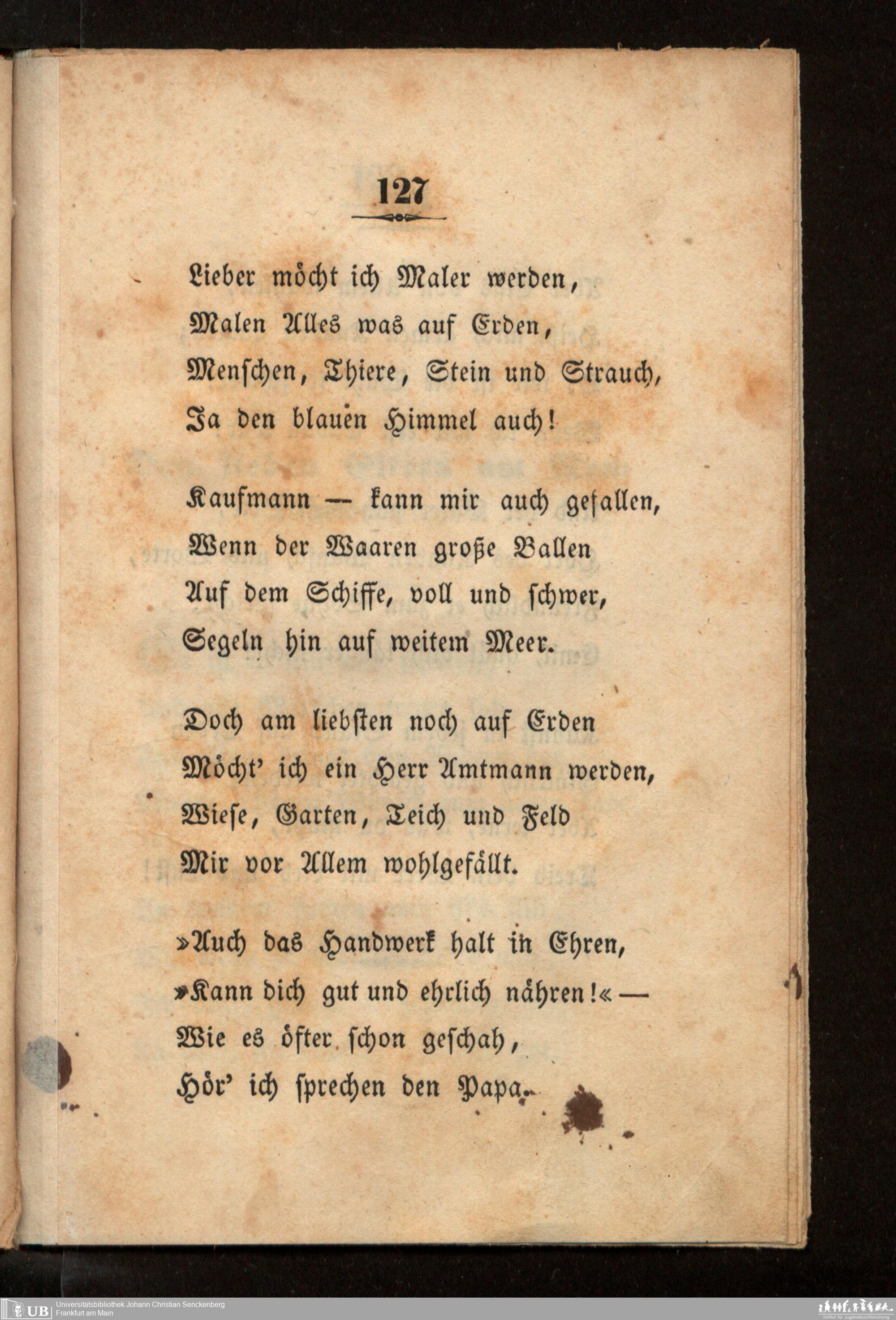 127

Lieber möcht ich Maler werden,
Malen Alles was auf Erden,
Menschen, Thiere, Stein und Strauch,
Ja den blauen Himmel auch!

Kaufmann — kann mir auch gefallen,
Wenn der Waaren große Ballen
Auf dem Schiffe, voll und schwer,
Segeln hin auf weitem Meer.

Doch am liebsten noch auf Erden
Möcht' ich ein Herr Amtmann werden,
Wiese, Garten, Teich und Feld
Mir vor Allem wohlgefällt.

»Auch das Handwerk halt in Ehren,
»Kann dich gut und ehrlich nähren!« —
Wie es öfter schon geschah,
Hör' ich sprechen den Papa.

UB Universitätsbibliothek Johann Christian Senckenberg
Frankfurt am Main